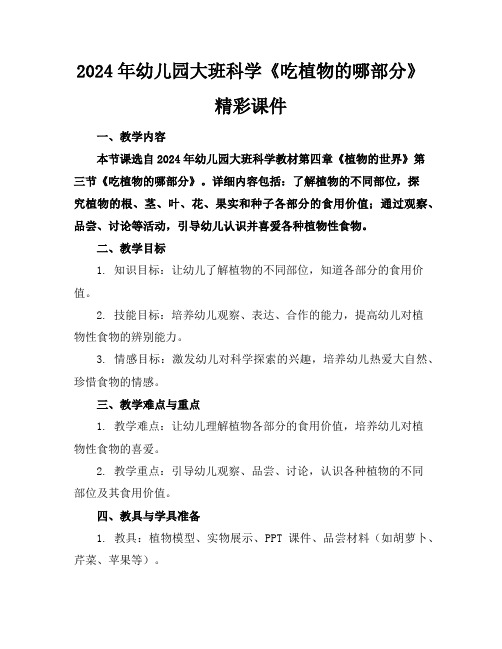 2024年幼儿园大班科学《吃植物的哪部分》精彩课件

一、教学内容

本节课选自2024年幼儿园大班科学教材第四章《植物的世界》第三节《吃植物的哪部分》。详细内容包括：了解植物的不同部位，探究植物的根、茎、叶、花、果实和种子各部分的食用价值；通过观察、品尝、讨论等活动，引导幼儿认识并喜爱各种植物性食物。

二、教学目标

1. 知识目标：让幼儿了解植物的不同部位，知道各部分的食用价值。

2. 技能目标：培养幼儿观察、表达、合作的能力，提高幼儿对植物性食物的辨别能力。

3. 情感目标：激发幼儿对科学探索的兴趣，培养幼儿热爱大自然、珍惜食物的情感。

三、教学难点与重点

1. 教学难点：让幼儿理解植物各部分的食用价值，培养幼儿对植物性食物的喜爱。

2. 教学重点：引导幼儿观察、品尝、讨论，认识各种植物的不同部位及其食用价值。

四、教具与学具准备

1. 教具：植物模型、实物展示、PPT 课件、品尝材料（如胡萝卜、芹菜、苹果等）。